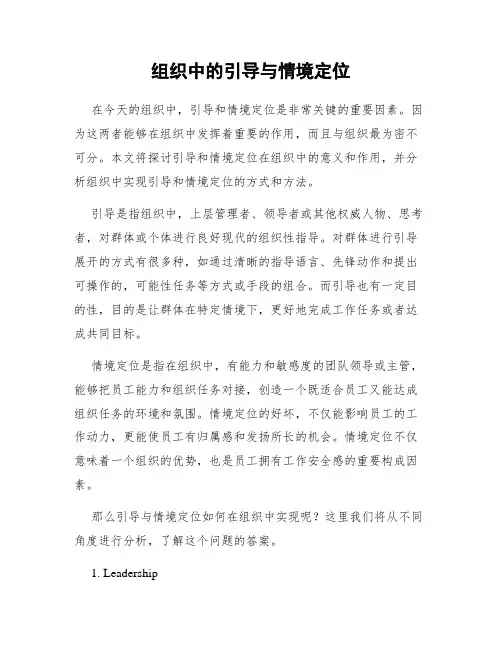 组织中的引导与情境定位

在今天的组织中，引导和情境定位是非常关键的重要因素。因为这两者能够在组织中发挥着重要的作用，而且与组织最为密不可分。本文将探讨引导和情境定位在组织中的意义和作用，并分析组织中实现引导和情境定位的方式和方法。

引导是指组织中，上层管理者、领导者或其他权威人物、思考者，对群体或个体进行良好现代的组织性指导。对群体进行引导展开的方式有很多种，如通过清晰的指导语言、先锋动作和提出可操作的，可能性任务等方式或手段的组合。而引导也有一定目的性，目的是让群体在特定情境下，更好地完成工作任务或者达成共同目标。

情境定位是指在组织中，有能力和敏感度的团队领导或主管，能够把员工能力和组织任务对接，创造一个既适合员工又能达成组织任务的环境和氛围。情境定位的好坏，不仅能影响员工的工作动力，更能使员工有归属感和发扬所长的机会。情境定位不仅意味着一个组织的优势，也是员工拥有工作安全感的重要构成因素。

那么引导与情境定位如何在组织中实现呢？这里我们将从不同角度进行分析，了解这个问题的答案。

1. Leadership